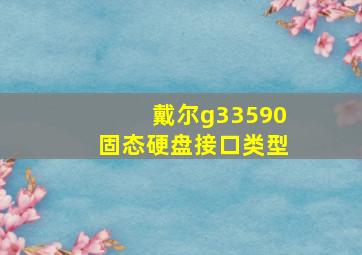 戴尔g33590
固态硬盘接口类型